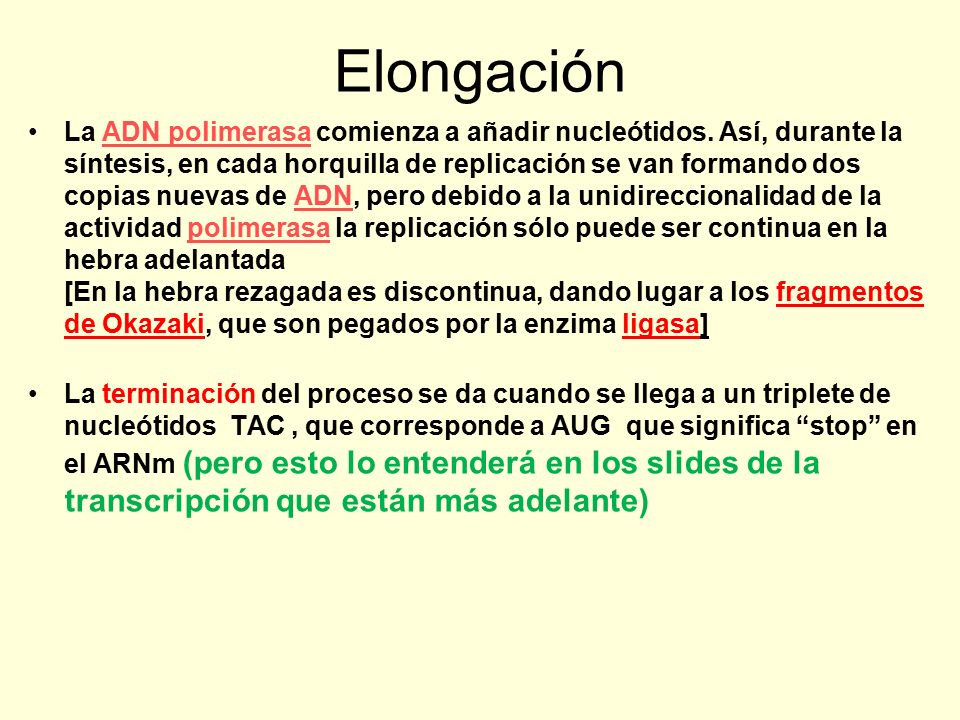 Elongación

• La ADN polimerasa comienza a añadir nucleótidos. Así, durante la síntesis, en cada horquilla de replicación se van formando dos copias nuevas de ADN, pero debido a la unidireccionalidad de la actividad polimerasa la replicación sólo puede ser continua en la hebra adelantada
[En la hebra rezagada es discontinua, dando lugar a los fragmentos de Okazaki, que son pegados por la enzima ligasa]

• La terminación del proceso se da cuando se llega a un triplete de nucleótidos TAC , que corresponde a AUG que significa “stop” en el ARNm (pero esto lo entenderá en los slides de la transcripción que están más adelante)